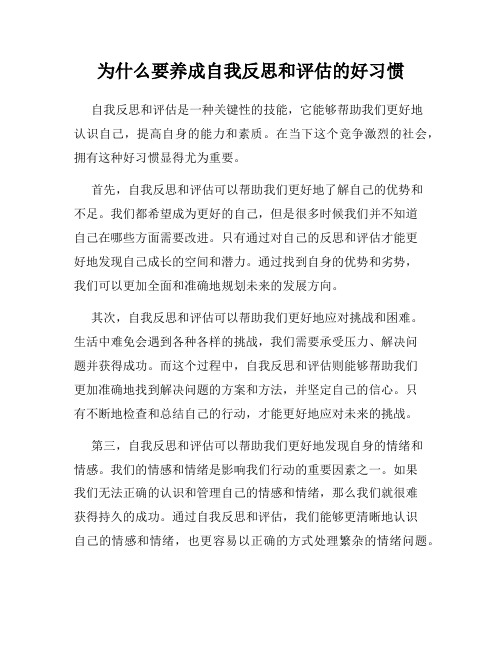 为什么要养成自我反思和评估的好习惯

自我反思和评估是一种关键性的技能，它能够帮助我们更好地认识自己，提高自身的能力和素质。在当下这个竞争激烈的社会，拥有这种好习惯显得尤为重要。

首先，自我反思和评估可以帮助我们更好地了解自己的优势和不足。我们都希望成为更好的自己，但是很多时候我们并不知道自己在哪些方面需要改进。只有通过对自己的反思和评估才能更好地发现自己成长的空间和潜力。通过找到自身的优势和劣势，我们可以更加全面和准确地规划未来的发展方向。

其次，自我反思和评估可以帮助我们更好地应对挑战和困难。生活中难免会遇到各种各样的挑战，我们需要承受压力、解决问题并获得成功。而这个过程中，自我反思和评估则能够帮助我们更加准确地找到解决问题的方案和方法，并坚定自己的信心。只有不断地检查和总结自己的行动，才能更好地应对未来的挑战。

第三，自我反思和评估可以帮助我们更好地发现自身的情绪和情感。我们的情感和情绪是影响我们行动的重要因素之一。如果我们无法正确的认识和管理自己的情感和情绪，那么我们就很难获得持久的成功。通过自我反思和评估，我们能够更清晰地认识自己的情感和情绪，也更容易以正确的方式处理繁杂的情绪问题。